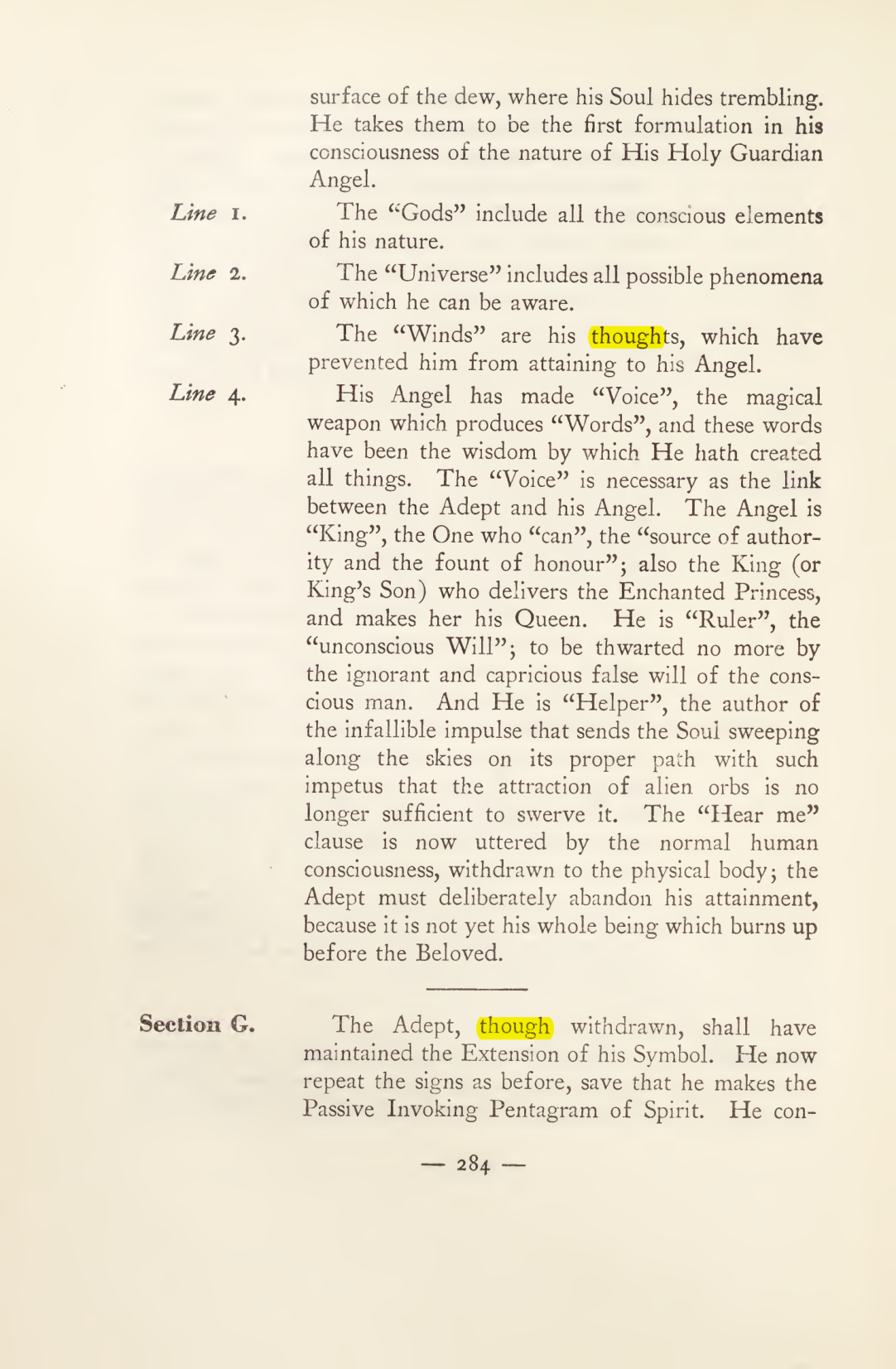 surface of the dew, where his Soul hides trembling. He takes them to be the first formulation in his consciousness of the nature of His Holy Guardian Angel.

Line 1.

The "Gods" include all the conscious elements of his nature.

Line 2.

The "Universe" includes all possible phenomena of which he can be aware.

Line 3.

The "Winds" are his thoughts, which have prevented him from attaining to his Angel.

Line 4.

His Angel has made "Voice", the magical weapon which produces "Words", and these words have been the wisdom by which He hath created all things. The "Voice" is necessary as the link between the Adept and his Angel. The Angel is "King", the One who "can", the "source of authority and the fount of honour"; also the King (or King's Son) who delivers the Enchanted Princess, and makes her his Queen. He is "Ruler", the "unconscious Will"; to be thwarted no more by the ignorant and capricious false will of the conscious man. And He is "Helper", the author of the infallible impulse that sends the Soul sweeping along the skies on its proper path with such impetus that the attraction of alien orbs is no longer sufficient to swerve it. The "Hear me" clause is now uttered by the normal human consciousness, withdrawn to the physical body; the Adept must deliberately abandon his attainment, because it is not yet his whole being which burns up before the Beloved.

Section G.

The Adept, though withdrawn, shall have maintained the Extension of his Symbol. He now repeat the signs as before, save that he makes the Passive Invoking Pentagram of Spirit. He con-

— 284 —